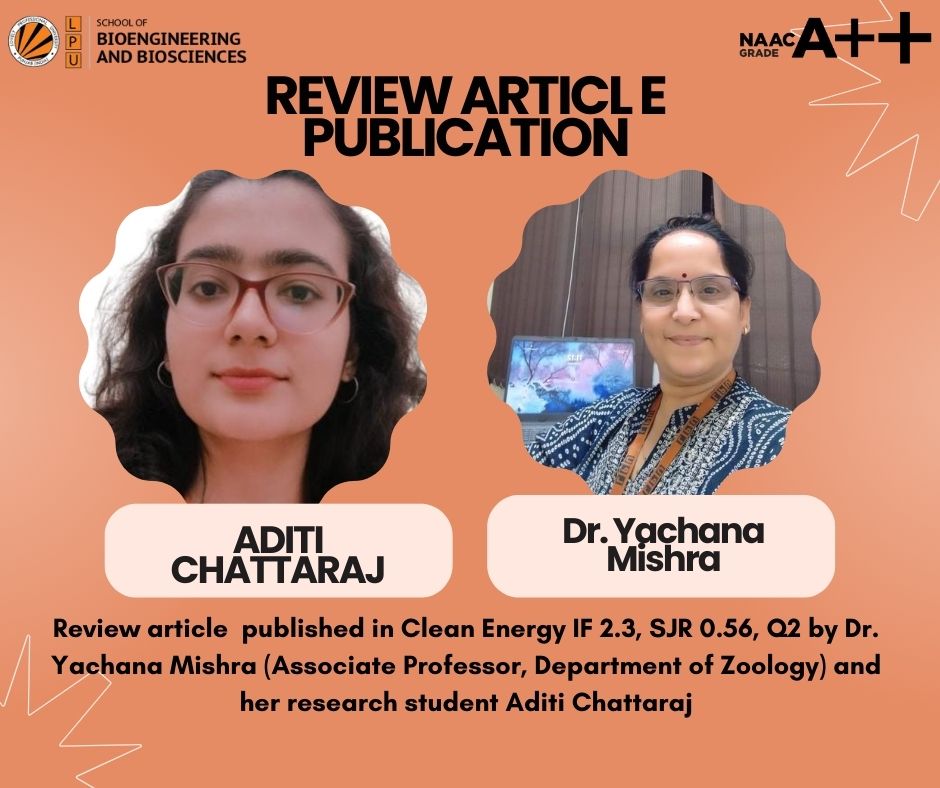 L P U
SCHOOL OF
BIOENGINEERING
AND BIOSCIENCES

NAAC GRADE A++

REVIEW ARTICL E
PUBLICATION

ADITI
CHATTARAJ

Dr. Yachana
Mishra

Review article published in Clean Energy IF 2.3, SJR 0.56, Q2 by Dr. Yachana Mishra (Associate Professor, Department of Zoology) and her research student Aditi Chattaraj